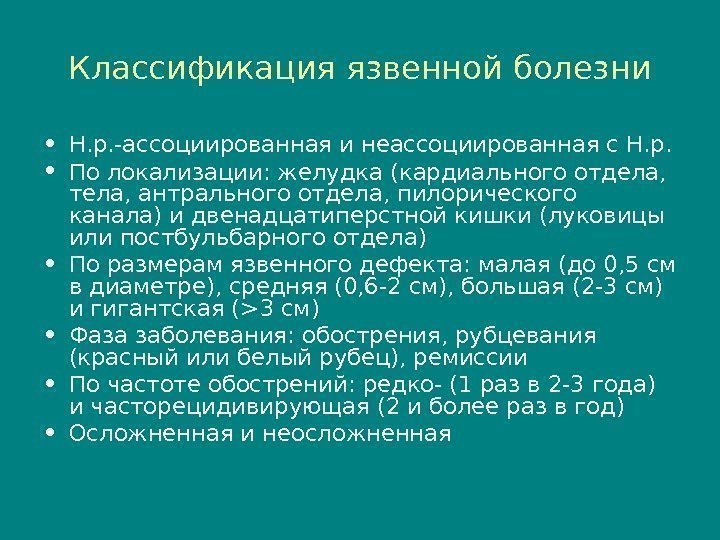 Классификация язвенной болезни

• Н.р.-ассоциированная и неассоциированная с Н.р.
• По локализации: желудка (кардиального отдела, тела, антрального отдела, пилорического канала) и двенадцатиперстной кишки (луковицы или постбульбарного отдела)
• По размерам язвенного дефекта: малая (до 0,5 см в диаметре), средняя (0,6-2 см), большая (2-3 см) и гигантская (>3 см)
• Фаза заболевания: обострения, рубцевания (красный или белый рубец), ремиссии
• По частоте обострений: редко- (1 раз в 2-3 года) и часторецидивирующая (2 и более раз в год)
• Осложненная и неосложненная